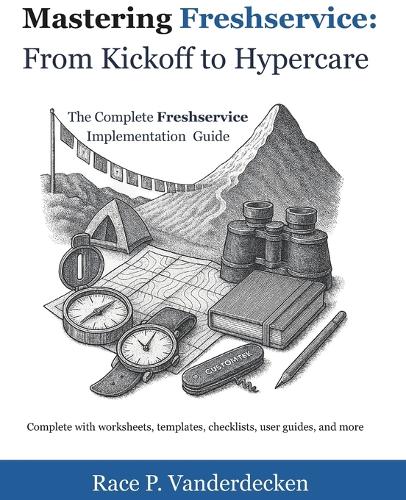 Mastering Freshservice:
From Kickoff to Hypercare

The Complete Freshservice
Implementation Guide

CUSTOMTEK

Complete with worksheets, templates, checklists, user guides, and more

Race P. Vanderdecken